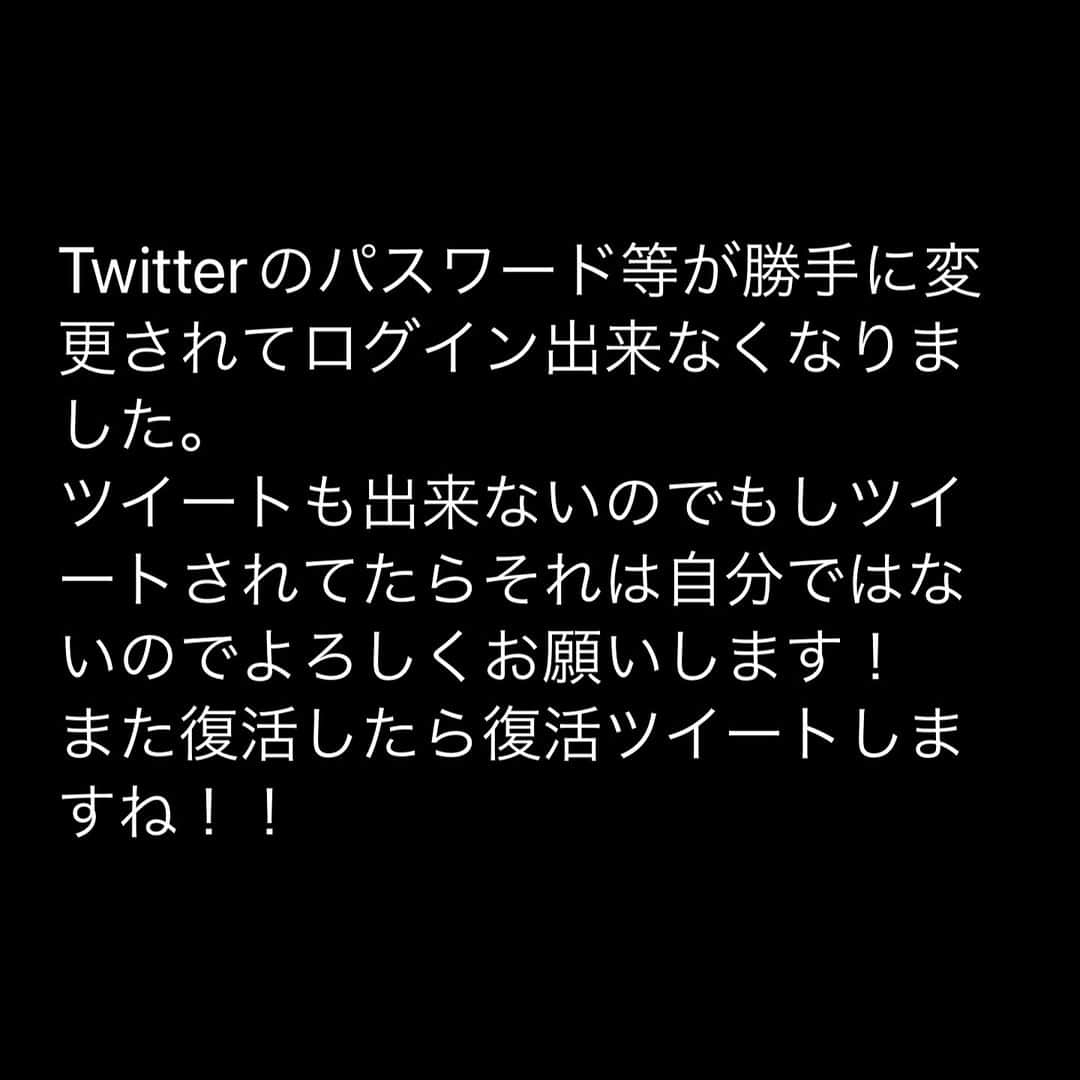 Twitterのパスワード等が勝手に変更されてログイン出来なくなりました。
ツイートも出来ないのでもしツイートされてたらそれは自分ではないのでよろしくお願いします！
また復活したら復活ツイートしますね！！